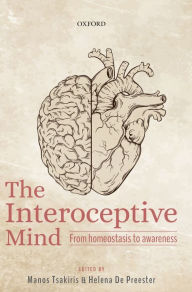 OXFORD

The Interoceptive Mind

From homeostasis to awareness

EDITED BY

Manos Tsakiris & Helena De Preester